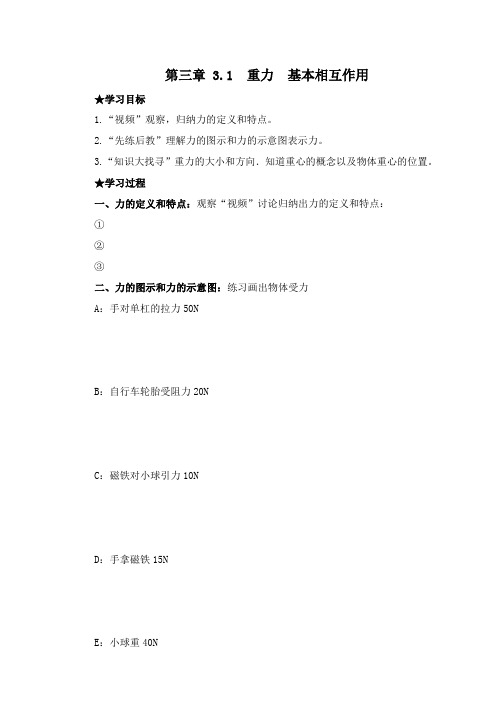 第三章 3.1 重力 基本相互作用

★学习目标

1.“视频”观察，归纳力的定义和特点。

2.“先练后教”理解力的图示和力的示意图表示力。

3.“知识大找寻”重力的大小和方向．知道重心的概念以及物体重心的位置．

★学习过程

一、力的定义和特点：观察“视频”讨论归纳出力的定义和特点：

①

②

③

二、力的图示和力的示意图：练习画出物体受力

A：手对单杠的拉力 50N

B：自行车轮胎受阻力 20N

C：磁铁对小球引力 10N

D：手拿磁铁 15N

E：小球重 40N